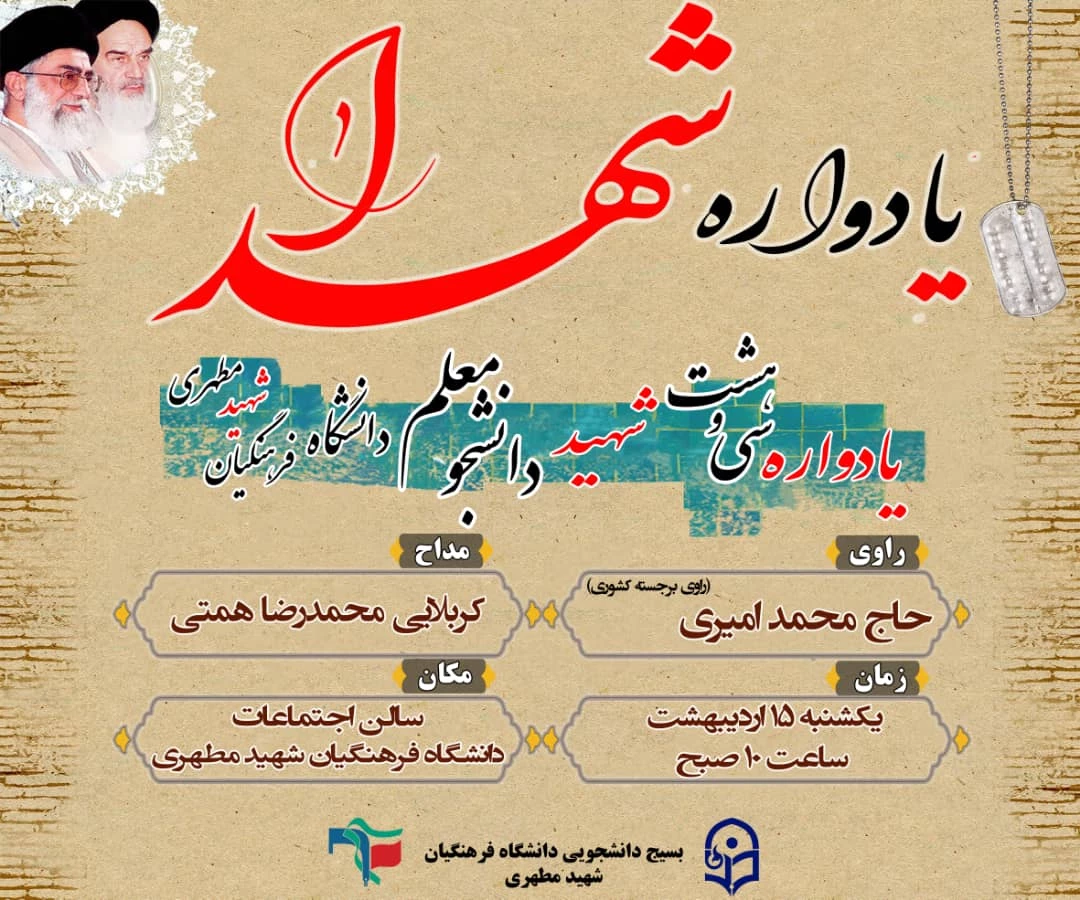 یادواره شهدا

یادواره سی و هشت شهید دانشجو معلم دانشگاه فرهنگیان شهید مطهری

راوی
(راوی برجسته کشوری)
حاج محمد امیری

مداح
کربلایی محمدرضا همتی

زمان
یکشنبه ۱۵ اردیبهشت
ساعت ۱۰ صبح

مکان
سالن اجتماعات
دانشگاه فرهنگیان شهید مطهری

بسیج دانشجویی دانشگاه فرهنگیان
شهید مطهری